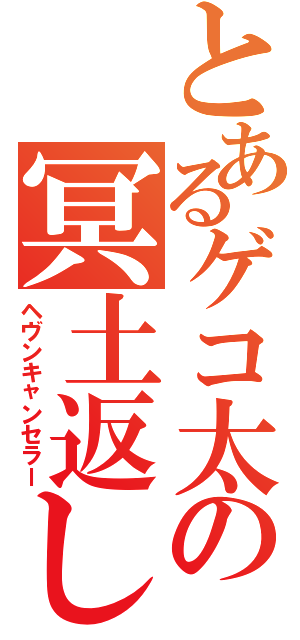 とあるゲコ太の冥土返し
ヘヴンキャンセラー